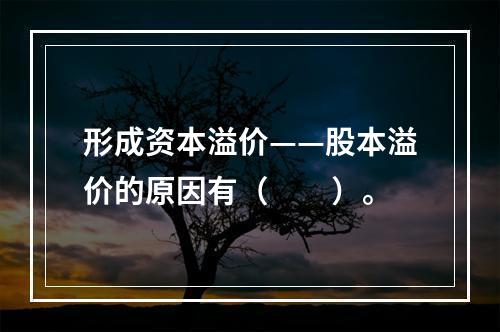 形成资本溢价——股本溢价的原因有（　　）。